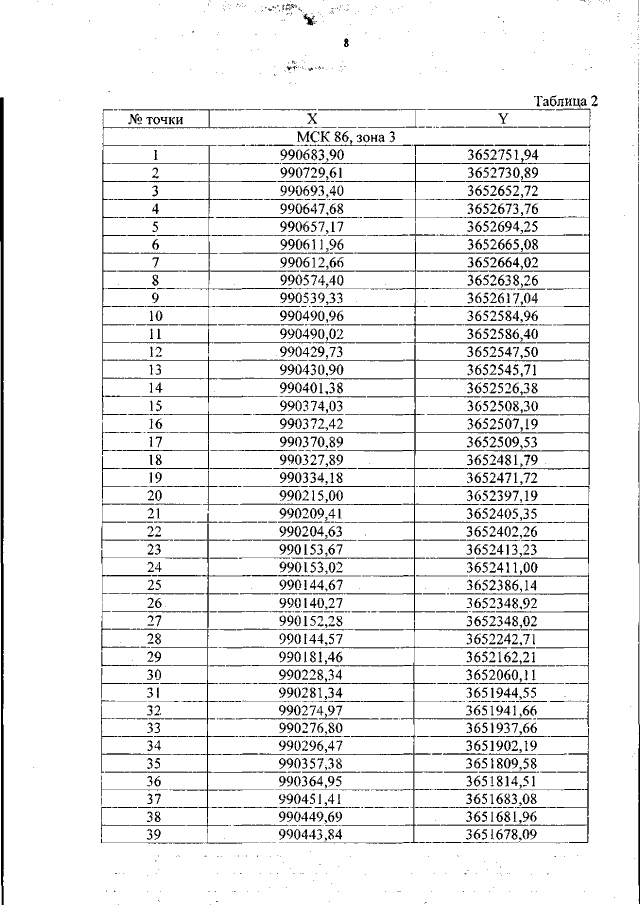 8

Таблица 2

| № точки | X | Y |
|---|---|---|
| МСК 86, зона 3 | | |
| 1 | 990683,90 | 3652751,94 |
| 2 | 990729,61 | 3652730,89 |
| 3 | 990693,40 | 3652652,72 |
| 4 | 990647,68 | 3652673,76 |
| 5 | 990657,17 | 3652694,25 |
| 6 | 990611,96 | 3652665,08 |
| 7 | 990612,66 | 3652664,02 |
| 8 | 990574,40 | 3652638,26 |
| 9 | 990539,33 | 3652617,04 |
| 10 | 990490,96 | 3652584,96 |
| 11 | 990490,02 | 3652586,40 |
| 12 | 990429,73 | 3652547,50 |
| 13 | 990430,90 | 3652545,71 |
| 14 | 990401,38 | 3652526,38 |
| 15 | 990374,03 | 3652508,30 |
| 16 | 990372,42 | 3652507,19 |
| 17 | 990370,89 | 3652509,53 |
| 18 | 990327,89 | 3652481,79 |
| 19 | 990334,18 | 3652471,72 |
| 20 | 990215,00 | 3652397,19 |
| 21 | 990209,41 | 3652405,35 |
| 22 | 990204,63 | 3652402,26 |
| 23 | 990153,67 | 3652413,23 |
| 24 | 990153,02 | 3652411,00 |
| 25 | 990144,67 | 3652386,14 |
| 26 | 990140,27 | 3652348,92 |
| 27 | 990152,28 | 3652348,02 |
| 28 | 990144,57 | 3652242,71 |
| 29 | 990181,46 | 3652162,21 |
| 30 | 990228,34 | 3652060,11 |
| 31 | 990281,34 | 3651944,55 |
| 32 | 990274,97 | 3651941,66 |
| 33 | 990276,80 | 3651937,66 |
| 34 | 990296,47 | 3651902,19 |
| 35 | 990357,38 | 3651809,58 |
| 36 | 990364,95 | 3651814,51 |
| 37 | 990451,41 | 3651683,08 |
| 38 | 990449,69 | 3651681,96 |
| 39 | 990443,84 | 3651678,09 |